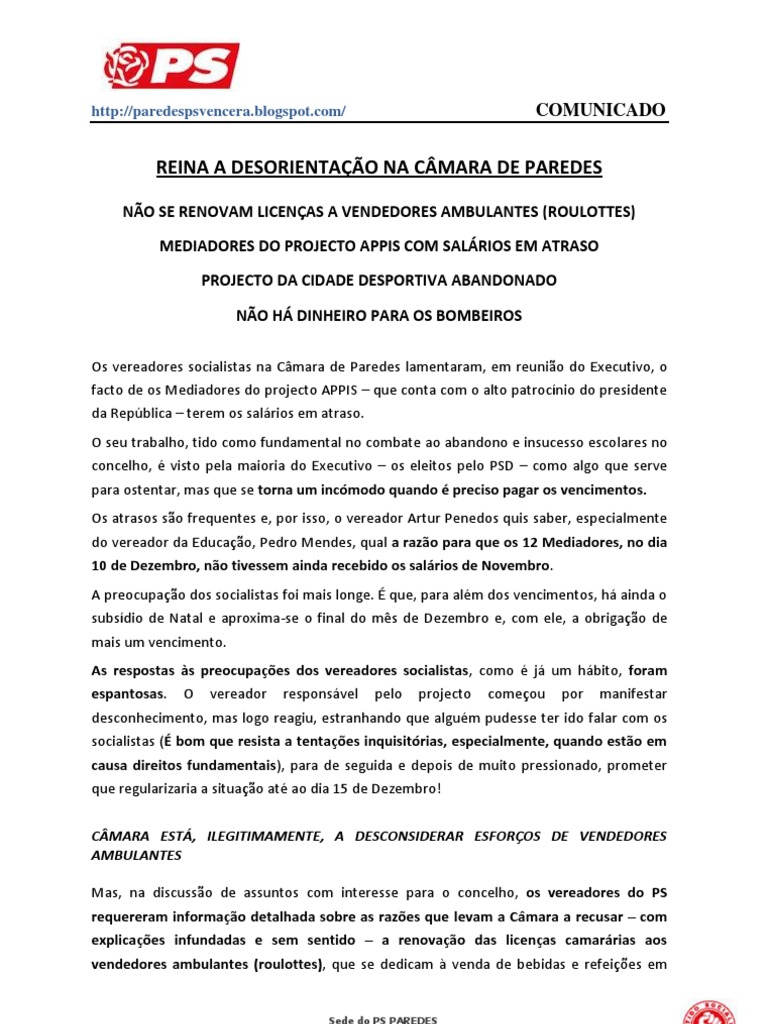 PS

http://paredespsvencera.blogspot.com/

COMUNICADO

REINA A DESORIENTAÇÃO NA CÂMARA DE PAREDES

NÃO SE RENOVAM LICENÇAS A VENDEDORES AMBULANTES (ROULOTTES)

MEDIADORES DO PROJECTO APPIS COM SALÁRIOS EM ATRASO

PROJECTO DA CIDADE DESPORTIVA ABANDONADO

NÃO HÁ DINHEIRO PARA OS BOMBEIROS

Os vereadores socialistas na Câmara de Paredes lamentaram, em reunião do Executivo, o facto de os Mediadores do projecto APPIS – que conta com o alto patrocínio do presidente da República – terem os salários em atraso.

O seu trabalho, tido como fundamental no combate ao abandono e insucesso escolares no concelho, é visto pela maioria do Executivo – os eleitos pelo PSD – como algo que serve para ostentar, mas que se torna um incómodo quando é preciso pagar os vencimentos.

Os atrasos são frequentes e, por isso, o vereador Artur Penedos quis saber, especialmente do vereador da Educação, Pedro Mendes, qual a razão para que os 12 Mediadores, no dia 10 de Dezembro, não tivessem ainda recebido os salários de Novembro.

A preocupação dos socialistas foi mais longe. É que, para além dos vencimentos, há ainda o subsídio de Natal e aproxima-se o final do mês de Dezembro e, com ele, a obrigação de mais um vencimento.

As respostas às preocupações dos vereadores socialistas, como é já um hábito, foram espantosas. O vereador responsável pelo projecto começou por manifestar desconhecimento, mas logo reagiu, estranhando que alguém pudesse ter ido falar com os socialistas (É bom que resista a tentações inquisitórias, especialmente, quando estão em causa direitos fundamentais), para de seguida e depois de muito pressionado, prometer que regularizaria a situação até ao dia 15 de Dezembro!

CÂMARA ESTÁ, ILEGITIMAMENTE, A DESCONSIDERAR ESFORÇOS DE VENDEDORES AMBULANTES

Mas, na discussão de assuntos com interesse para o concelho, os vereadores do PS requereram informação detalhada sobre as razões que levam a Câmara a recusar – com explicações infundadas e sem sentido – a renovação das licenças camarárias aos vendedores ambulantes (roulottes), que se dedicam à venda de bebidas e refeições em

Sede do PS PAREDES